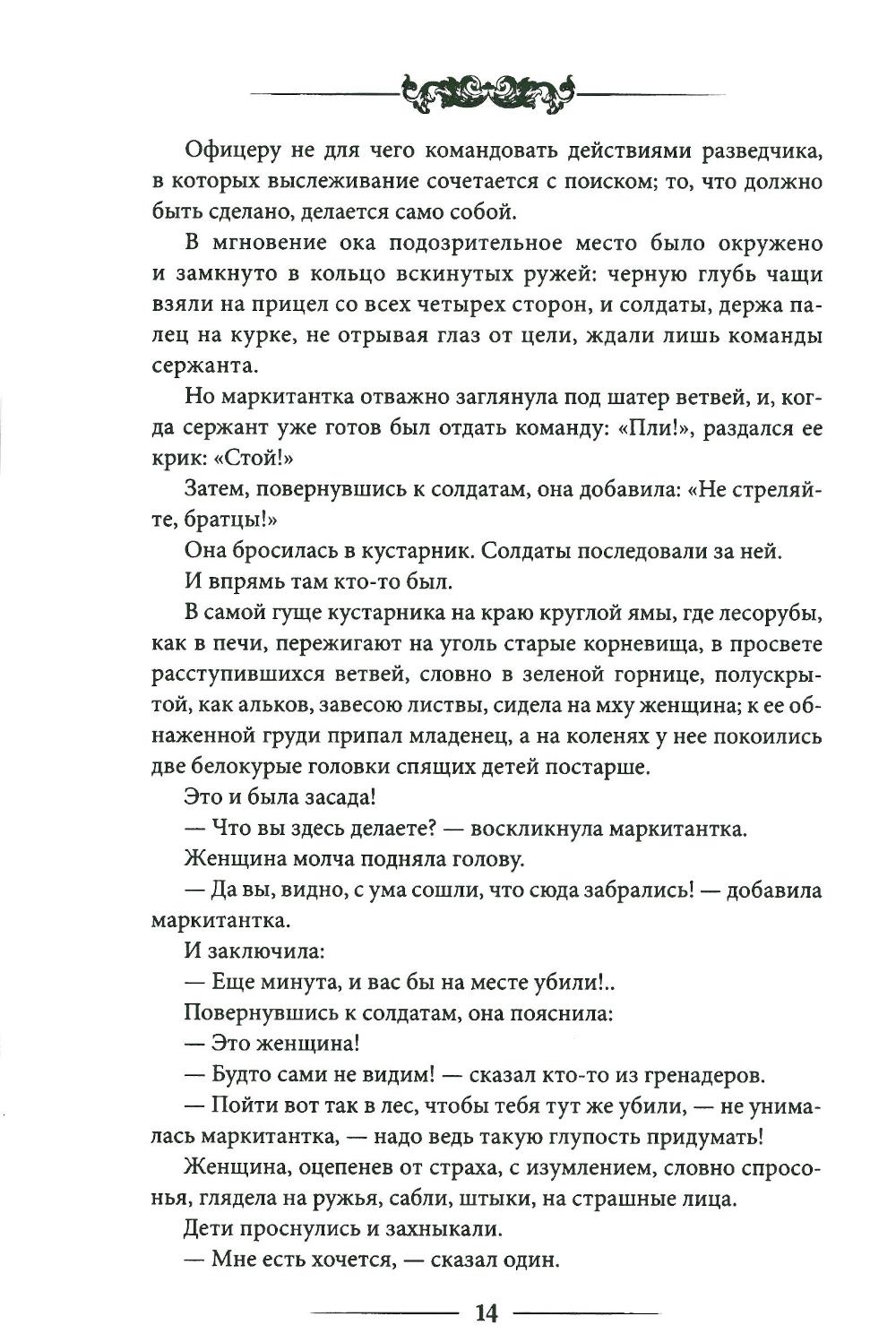 Офицеру не для чего командовать действиями разведчика, в которых выслеживание сочетается с поиском; то, что должно быть сделано, делается само собой.

В мгновение ока подозрительное место было окружено и замкнуто в кольцо вскинутых ружей: черную глубь чащи взяли на прицел со всех четырех сторон, и солдаты, держа палец на курке, не отрывая глаз от цели, ждали лишь команды сержанта.

Но маркитантка отважно заглянула под шатер ветвей, и, когда сержант уже готов был отдать команду: «Пли!», раздался ее крик: «Стой!»

Затем, повернувшись к солдатам, она добавила: «Не стреляйте, братцы!»

Она бросилась в кустарник. Солдаты последовали за ней.

И впрямь там кто-то был.

В самой гуще кустарника на краю круглой ямы, где лесорубы, как в печи, пережигают на уголь старые корневища, в просвете расступившихся ветвей, словно в зеленой горнице, полускрытой, как альков, завесою листвы, сидела на мху женщина; к ее обнаженной груди припал младенец, а на коленях у нее покоились две белокурые головки спящих детей постарше.

Это и была засада!

— Что вы здесь делаете? — воскликнула маркитантка.

Женщина молча подняла голову.

— Да вы, видно, с ума сошли, что сюда забрались! — добавила маркитантка.

И заключила:

— Еще минута, и вас бы на месте убили!..

Повернувшись к солдатам, она пояснила:

— Это женщина!

— Будто сами не видим! — сказал кто-то из гренадеров.

— Пойти вот так в лес, чтобы тебя тут же убили, — не унималась маркитантка, — надо ведь такую глупость придумать!

Женщина, оцепенев от страха, с изумлением, словно спросонья, глядела на ружья, сабли, штыки, на страшные лица.

Дети проснулись и захныкали.

— Мне есть хочется, — сказал один.

14